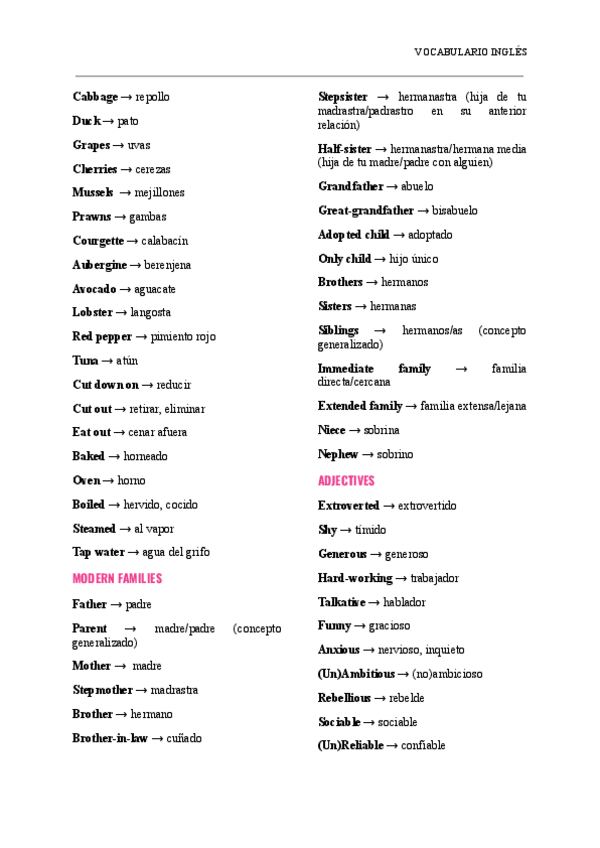 VOCABULARIO INGLÉS

Cabbage → repollo

Duck → pato

Grapes → uvas

Cherries → cerezas

Mussels → mejillones

Prawns → gambas

Courgette → calabacín

Aubergine → berenjena

Avocado → aguacate

Lobster → langosta

Red pepper → pimiento rojo

Tuna → atún

Cut down on → reducir

Cut out → retirar, eliminar

Eat out → cenar afuera

Baked → horneado

Oven → horno

Boiled → hervido, cocido

Steamed → al vapor

Tap water → agua del grifo

MODERN FAMILIES

Father → padre

Parent → madre/padre (concepto generalizado)

Mother → madre

Stepmother → madrastra

Brother → hermano

Brother-in-law → cuñado

Stepsister → hermanastra (hija de tu madrastra/padrastro en su anterior relación)

Half-sister → hermanastra/hermana media (hija de tu madre/padre con alguien)

Grandfather → abuelo

Great-grandfather → bisabuelo

Adopted child → adoptado

Only child → hijo único

Brothers → hermanos

Sisters → hermanas

Siblings → hermanos/as (concepto generalizado)

Immediate family → familia directa/cercana

Extended family → familia extensa/lejana

Niece → sobrina

Nephew → sobrino

ADJECTIVES

Extroverted → extrovertido

Shy → tímido

Generous → generoso

Hard-working → trabajador

Talkative → hablador

Funny → gracioso

Anxious → nervioso, inquieto

(Un)Ambitious → (no)ambicioso

Rebellious → rebelde

Sociable → sociable

(Un)Reliable → confiable